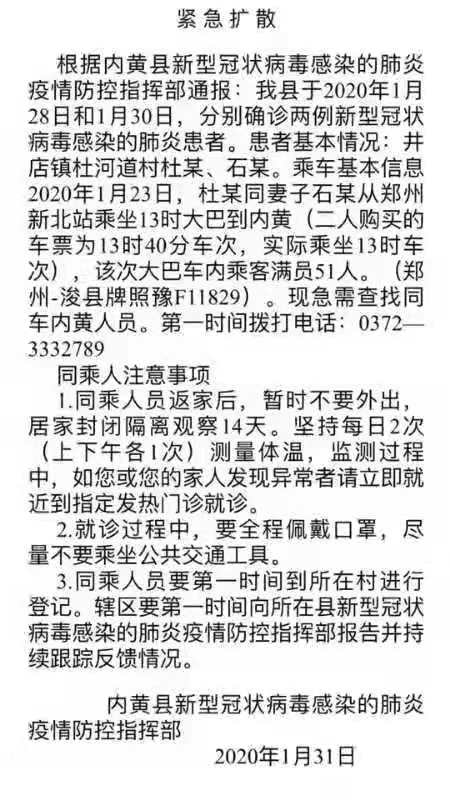 紧急扩散

根据内黄县新型冠状病毒感染的肺炎疫情防控指挥部通报：我县于2020年1月28日和1月30日，分别确诊两例新型冠状病毒感染的肺炎患者。患者基本情况：井店镇杜河道村杜某、石某。乘车基本信息2020年1月23日，杜某同妻子石某从郑州新北站乘坐13时大巴到内黄（二人购买的车票为13时40分车次，实际乘坐13时车次），该次大巴车内乘客满员51人。（郑州-浚县牌照豫F11829）。现急需查找同车内黄人员。第一时间拨打电话：0372—3332789

同乘人注意事项

1.同乘人员返家后，暂时不要外出，居家封闭隔离观察14天。坚持每日2次（上下午各1次）测量体温，监测过程中，如您或您的家人发现异常者请立即就近到指定发热门诊就诊。

2.就诊过程中，要全程佩戴口罩，尽量不要乘坐公共交通工具。

3.同乘人员要第一时间到所在村进行登记。辖区要第一时间向所在县新型冠状病毒感染的肺炎疫情防控指挥部报告并持续跟踪反馈情况。

内黄县新型冠状病毒感染的肺炎疫情防控指挥部

2020年1月31日